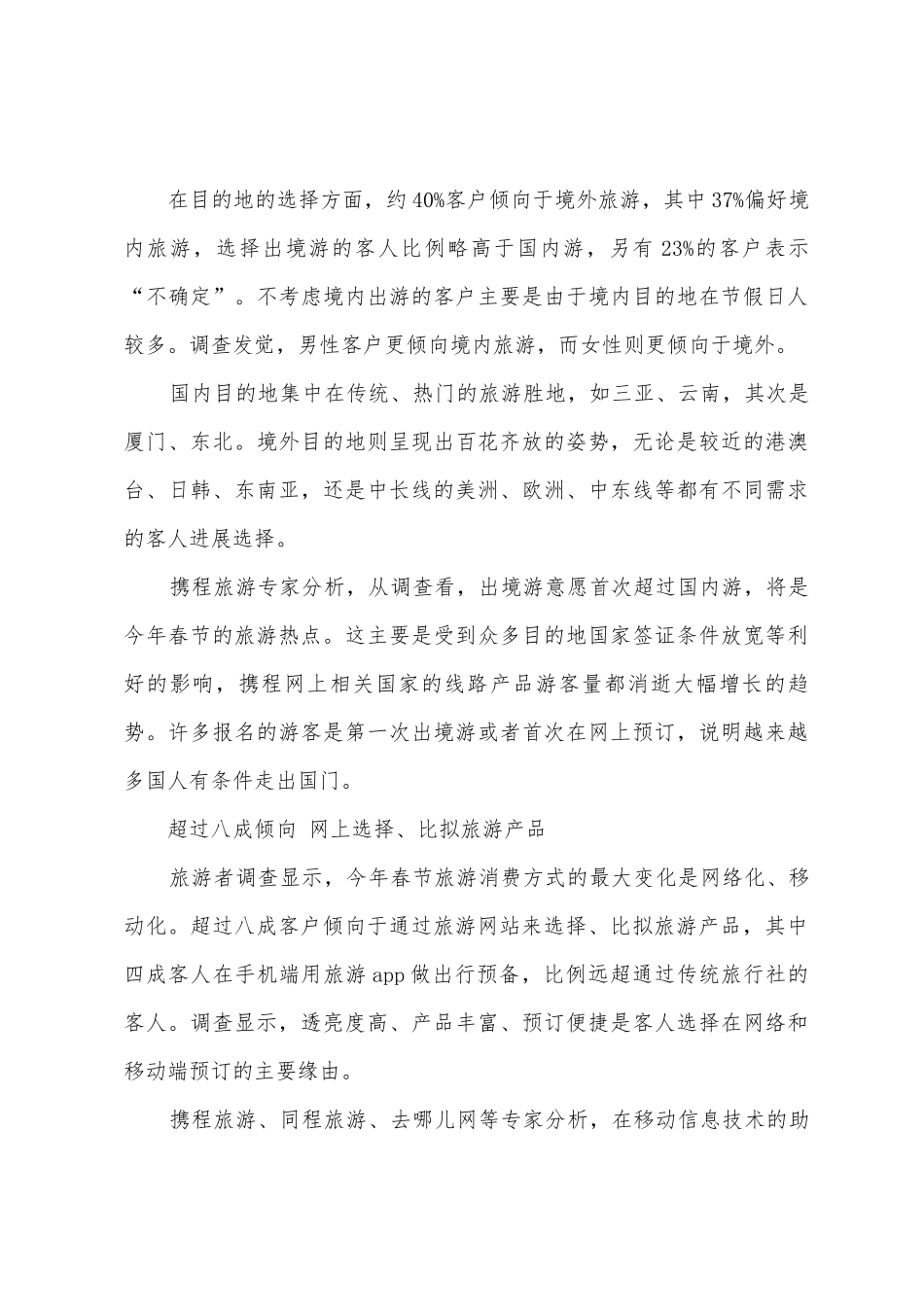 在目的地的选择方面，约40%客户倾向于境外旅游，其中37%偏好境内旅游，选择出境游的客人比例略高于国内游，另有23%的客户表示“不确定”。不考虑境内出游的客户主要是由于境内目的地在节假日人较多。调查发觉，男性客户更倾向境内旅游，而女性则更倾向于境外。

国内目的地集中在传统、热门的旅游胜地，如三亚、云南，其次是厦门、东北。境外目的地则呈现出百花齐放的姿势，无论是较近的港澳台、日韩、东南亚，还是中长线的美洲、欧洲、中东线等都有不同需求的客人进展选择。

携程旅游专家分析，从调查看，出境游意愿首次超过国内游，将是今年春节的旅游热点。这主要是受到众多目的地国家签证条件放宽等利好的影响，携程网上相关国家的线路产品游客量都消逝大幅增长的趋势。许多报名的游客是第一次出境游或者首次在网上预订，说明越来越多国人有条件走出国门。

超过八成倾向 网上选择、比拟旅游产品

旅游者调查显示，今年春节旅游消费方式的最大变化是网络化、移动化。超过八成客户倾向于通过旅游网站来选择、比拟旅游产品，其中四成客人在手机端用旅游app做出行预备，比例远超通过传统旅行社的客人。调查显示，透亮度高、产品丰富、预订便捷是客人选择在网络和移动端预订的主要缘由。

携程旅游、同程旅游、去哪儿网等专家分析，在移动信息技术的助